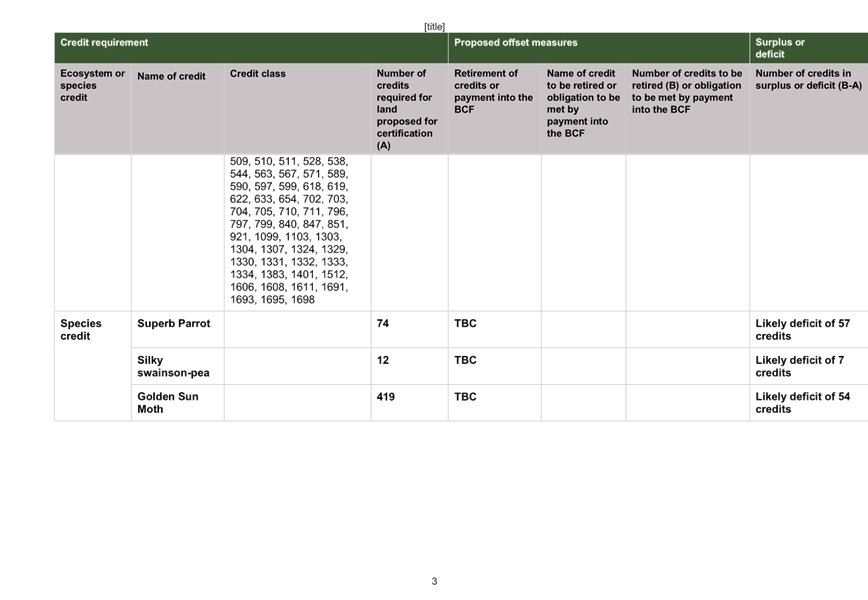 [title]

| Credit requirement | | | | Proposed offset measures | | | Surplus or deficit |
|---|---|---|---|---|---|---|---|
| Ecosystem or species credit | Name of credit | Credit class | Number of credits required for land proposed for certification (A) | Retirement of credits or payment into the BCF | Name of credit to be retired or obligation to be met by payment into the BCF | Number of credits to be retired (B) or obligation to be met by payment into the BCF | Number of credits in surplus or deficit (B-A) |
| | | 509, 510, 511, 528, 538, 544, 563, 567, 571, 589, 590, 597, 599, 618, 619, 622, 633, 654, 702, 703, 704, 705, 710, 711, 796, 797, 799, 840, 847, 851, 921, 1099, 1103, 1303, 1304, 1307, 1324, 1329, 1330, 1331, 1332, 1333, 1334, 1383, 1401, 1512, 1606, 1608, 1611, 1691, 1693, 1695, 1698 | | | | | |
| Species credit | Superb Parrot | | 74 | TBC | | | Likely deficit of 57 credits |
| | Silky swainson-pea | | 12 | TBC | | | Likely deficit of 7 credits |
| | Golden Sun Moth | | 419 | TBC | | | Likely deficit of 54 credits |

3